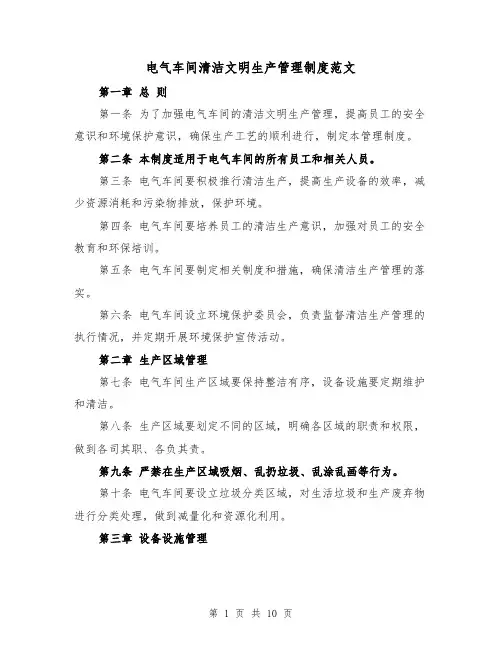 电气车间清洁文明生产管理制度范文

第一章 总 则

第一条 为了加强电气车间的清洁文明生产管理，提高员工的安全意识和环境保护意识，确保生产工艺的顺利进行，制定本管理制度。

第二条 本制度适用于电气车间的所有员工和相关人员。

第三条 电气车间要积极推行清洁生产，提高生产设备的效率，减少资源消耗和污染物排放，保护环境。

第四条 电气车间要培养员工的清洁生产意识，加强对员工的安全教育和环保培训。

第五条 电气车间要制定相关制度和措施，确保清洁生产管理的落实。

第六条 电气车间设立环境保护委员会，负责监督清洁生产管理的执行情况，并定期开展环境保护宣传活动。

第二章 生产区域管理

第七条 电气车间生产区域要保持整洁有序，设备设施要定期维护和清洁。

第八条 生产区域要划定不同的区域，明确各区域的职责和权限，做到各司其职、各负其责。

第九条 严禁在生产区域吸烟、乱扔垃圾、乱涂乱画等行为。

第十条 电气车间要设立垃圾分类区域，对生活垃圾和生产废弃物进行分类处理，做到减量化和资源化利用。

第三章 设备设施管理

第 1 页 共 10 页